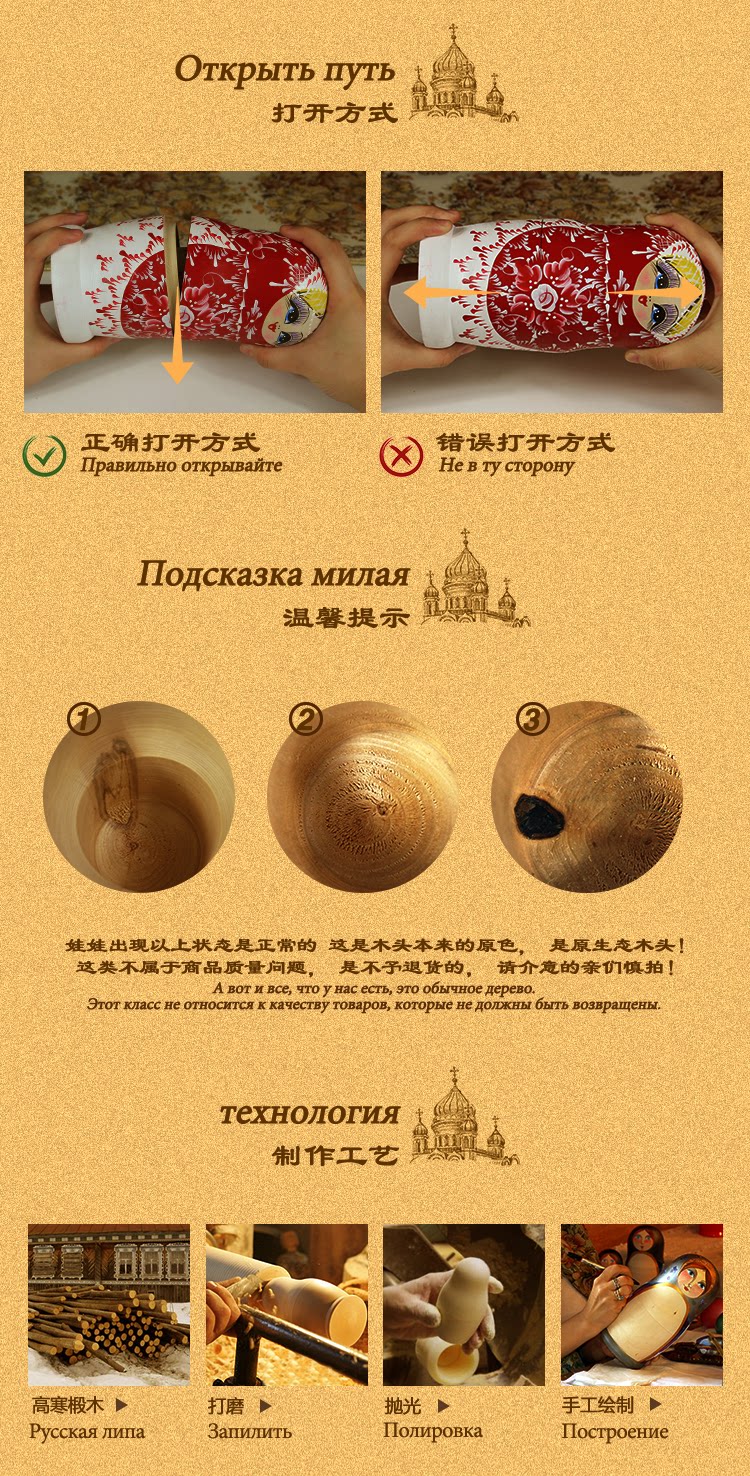 Открыть путь
打开方式

正确打开方式
Правильно открывайте

错误打开方式
Не в ту сторону

Подсказка милая
温馨提示

①

②

③

娃娃出现以上状态是正常的 这是木头本来的原色， 是原生态木头！
这类不属于商品质量问题， 是不予退货的， 请介意的亲们慎拍！
А вот и все, что у нас есть, это обычное дерево.
Этот класс не относится к качеству товаров, которые не должны быть возвращены.

технология
制作工艺

高寒椴木 ▶
Русская липа

打磨 ▶
Запилить

抛光 ▶
Полировка

手工绘制 ▶
Построение